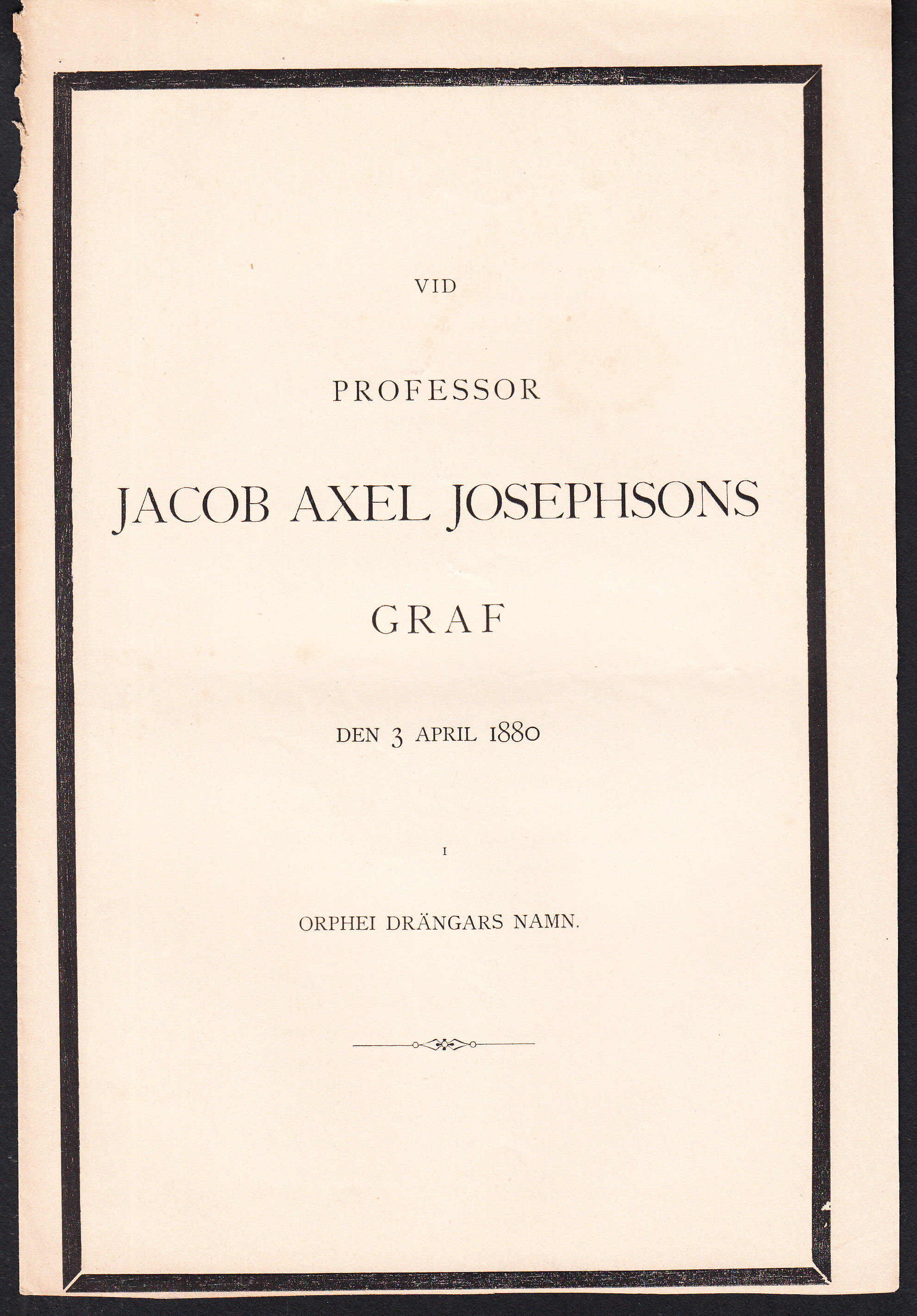 VID

PROFESSOR

JACOB AXEL JOSEPHSONS

GRAF

DEN 3 APRIL 1880

I

ORPHEI DRÄNGARS NAMN.